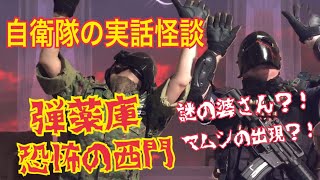 自衛隊の実話怪談

弾薬庫
恐怖の西門

謎の婆さん？！
マムシの出現？！